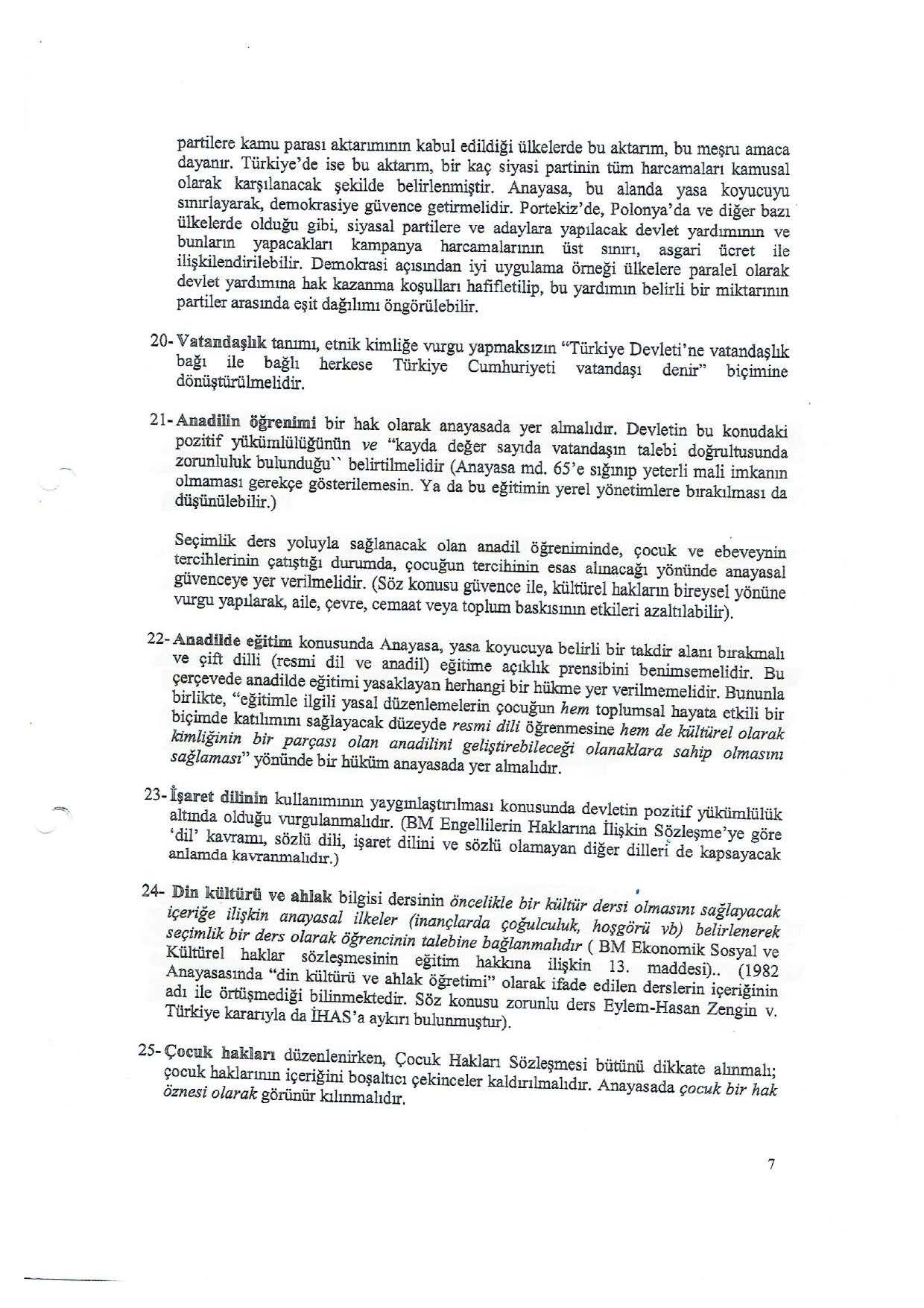 partilere kamu parası aktarımının kabul edildiği ülkelerde bu aktarım, bu meşru amaca dayanır. Türkiye'de ise bu aktarım, bir kaç siyasi partinin tüm harcamaları kamusal olarak karşılanacak şekilde belirlenmiştir. Anayasa, bu alanda yasa koyucuyu sınırlayarak, demokrasiye güvence getirmelidir. Portekiz'de, Polonya'da ve diğer bazı ülkelerde olduğu gibi, siyasal partilere ve adaylara yapılacak devlet yardımının ve bunların yapacakları kampanya harcamalarının üst sınırı, asgari ücret ile ilişkilendirilebilir. Demokrasi açısından iyi uygulama örneği ülkelere paralel olarak devlet yardımına hak kazanma koşulları hafifletilip, bu yardımın belirli bir miktarının partiler arasında eşit dağılımı öngörülebilir.

20- Vatandaşlık tanımı, etnik kimliğe vurgu yapmaksızın "Türkiye Devleti'ne vatandaşlık bağı ile bağlı herkese Türkiye Cumhuriyeti vatandaşı denir" biçimine dönüştürülmelidir.

21- Anadilin öğrenimi bir hak olarak anayasada yer almalıdır. Devletin bu konudaki pozitif yükümlülüğünün ve "kayda değer sayıda vatandaşın talebi doğrultusunda zorunluluk bulunduğu`` belirtilmelidir (Anayasa md. 65'e sığınıp yeterli mali imkanın olmaması gerekçe gösterilemesin. Ya da bu eğitimin yerel yönetimlere bırakılması da düşünülebilir.)

Seçimlik ders yoluyla sağlanacak olan anadil öğreniminde, çocuk ve ebeveynin tercihlerinin çatıştığı durumda, çocuğun tercihinin esas alınacağı yönünde anayasal güvenceye yer verilmelidir. (Söz konusu güvence ile, kültürel hakların bireysel yönüne vurgu yapılarak, aile, çevre, cemaat veya toplum baskısının etkileri azaltılabilir).

22- Anadilde eğitim konusunda Anayasa, yasa koyucuya belirli bir takdir alanı bırakmalı ve çift dilli (resmi dil ve anadil) eğitime açıklık prensibini benimsemelidir. Bu çerçevede anadilde eğitimi yasaklayan herhangi bir hükme yer verilmemelidir. Bununla birlikte, "eğitimle ilgili yasal düzenlemelerin çocuğun hem toplumsal hayata etkili bir biçimde katılımını sağlayacak düzeyde resmi dili öğrenmesine hem de kültürel olarak kimliğinin bir parçası olan anadilini geliştirebileceği olanaklara sahip olmasını sağlaması" yönünde bir hüküm anayasada yer almalıdır.

23- İşaret dilinin kullanımının yaygınlaştırılması konusunda devletin pozitif yükümlülük altında olduğu vurgulanmalıdır. (BM Engellilerin Haklarına İlişkin Sözleşme'ye göre 'dil' kavramı, sözlü dili, işaret dilini ve sözlü olamayan diğer dilleri de kapsayacak anlamda kavranmalıdır.)

24- Din kültürü ve ahlak bilgisi dersinin öncelikle bir kültür dersi olmasını sağlayacak içeriğe ilişkin anayasal ilkeler (inançlarda çoğulculuk, hoşgörü vb) belirlenerek seçimlik bir ders olarak öğrencinin talebine bağlanmalıdır ( BM Ekonomik Sosyal ve Kültürel haklar sözleşmesinin eğitim hakkına ilişkin 13. maddesi).. (1982 Anayasasında "din kültürü ve ahlak öğretimi" olarak ifade edilen derslerin içeriğinin adı ile örtüşmediği bilinmektedir. Söz konusu zorunlu ders Eylem-Hasan Zengin v. Türkiye kararıyla da İHAS'a aykırı bulunmuştur).

25- Çocuk hakları düzenlenirken, Çocuk Hakları Sözleşmesi bütünü dikkate alınmalı; çocuk haklarının içeriğini boşaltıcı çekinceler kaldırılmalıdır. Anayasada çocuk bir hak öznesi olarak görünür kılınmalıdır.

7